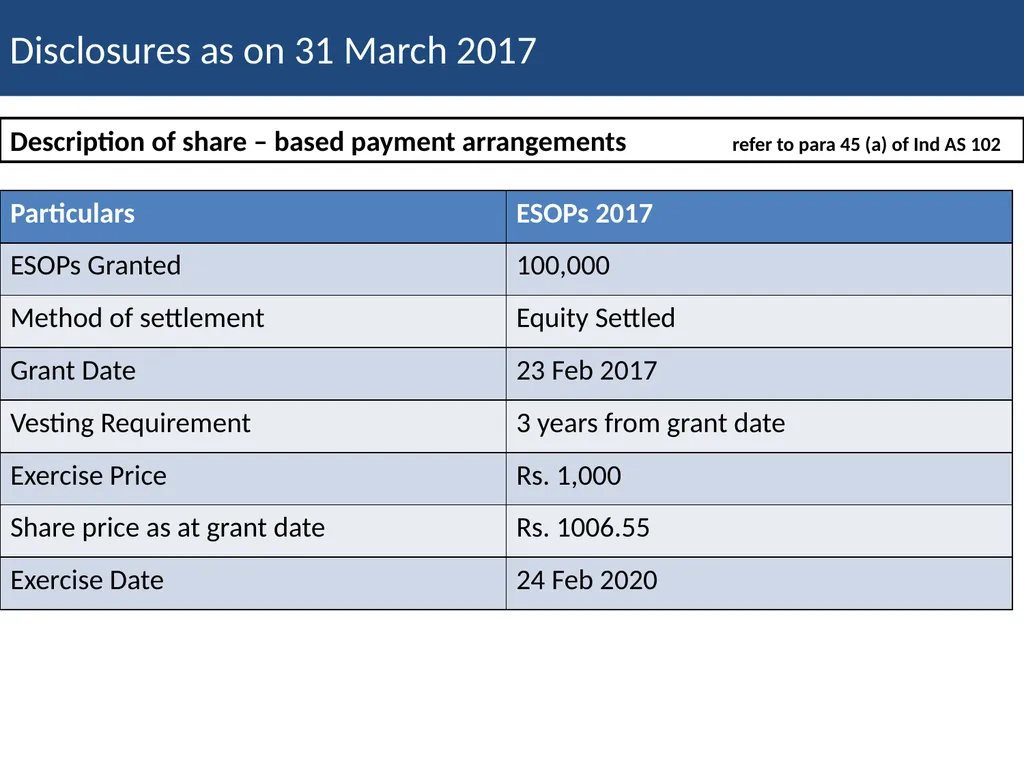 Disclosures as on 31 March 2017

Description of share – based payment arrangements refer to para 45 (a) of Ind AS 102

| Particulars | ESOPs 2017 |
|---|---|
| ESOPs Granted | 100,000 |
| Method of settlement | Equity Settled |
| Grant Date | 23 Feb 2017 |
| Vesting Requirement | 3 years from grant date |
| Exercise Price | Rs. 1,000 |
| Share price as at grant date | Rs. 1006.55 |
| Exercise Date | 24 Feb 2020 |